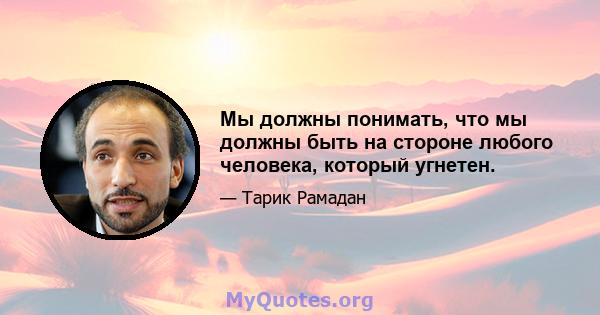 Мы должны понимать, что мы должны быть на стороне любого человека, который угнетен.

— Тарик Рамадан

MyQuotes.org